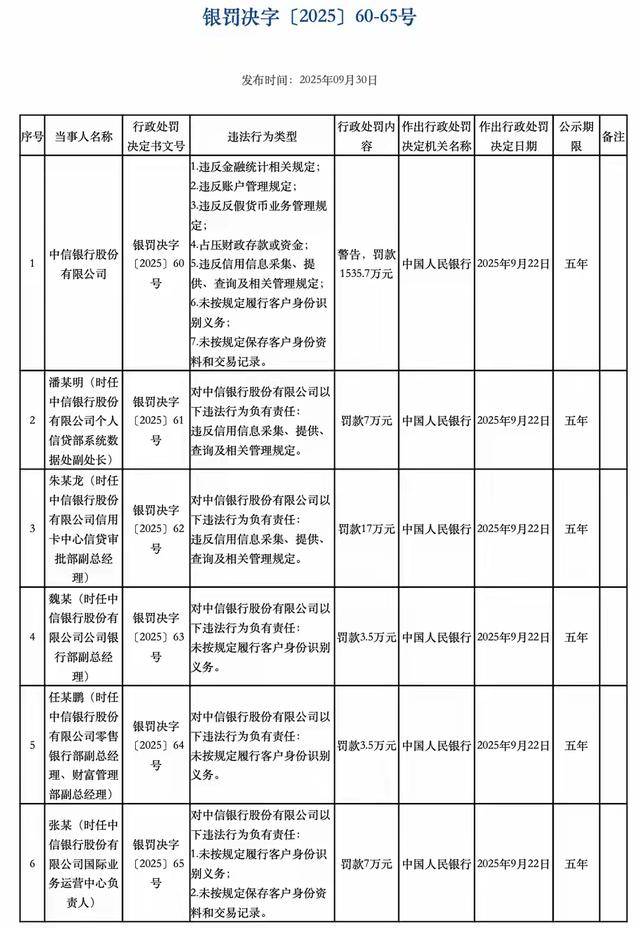 银罚决字〔2025〕60-65号

发布时间：2025年09月30日

| 序号 | 当事人名称 | 行政处罚决定书文号 | 违法行为类型 | 行政处罚内容 | 作出行政处罚决定机关名称 | 作出行政处罚决定日期 | 公示期限 | 备注 |
|---|---|---|---|---|---|---|---|---|
| 1 | 中信银行股份有限公司 | 银罚决字〔2025〕60号 | 1.违反金融统计相关规定；2.违反账户管理规定；3.违反反假货币业务管理规定；4.占压财政存款或资金；5.违反信用信息采集、提供、查询及相关管理规定；6.未按规定履行客户身份识别义务；7.未按规定保存客户身份资料和交易记录。 | 警告，罚款1535.7万元 | 中国人民银行 | 2025年9月22日 | 五年 | |
| 2 | 潘某明（时任中信银行股份有限公司个人信贷部系统数据处副处长） | 银罚决字〔2025〕61号 | 对中信银行股份有限公司以下违法行为负有责任：违反信用信息采集、提供、查询及相关管理规定。 | 罚款7万元 | 中国人民银行 | 2025年9月22日 | 五年 | |
| 3 | 朱某龙（时任中信银行股份有限公司信用卡中心信贷审批部副总经理） | 银罚决字〔2025〕62号 | 对中信银行股份有限公司以下违法行为负有责任：违反信用信息采集、提供、查询及相关管理规定。 | 罚款17万元 | 中国人民银行 | 2025年9月22日 | 五年 | |
| 4 | 魏某（时任中信银行股份有限公司银行部副总经理） | 银罚决字〔2025〕63号 | 对中信银行股份有限公司以下违法行为负有责任：未按规定履行客户身份识别义务。 | 罚款3.5万元 | 中国人民银行 | 2025年9月22日 | 五年 | |
| 5 | 任某鹏（时任中信银行股份有限公司零售银行部副总经理、财富管理部副总经理） | 银罚决字〔2025〕64号 | 对中信银行股份有限公司以下违法行为负有责任：未按规定履行客户身份识别义务。 | 罚款3.5万元 | 中国人民银行 | 2025年9月22日 | 五年 | |
| 6 | 张某（时任中信银行股份有限公司国际业务运营中心负责人） | 银罚决字〔2025〕65号 | 对中信银行股份有限公司以下违法行为负有责任：1.未按规定履行客户身份识别义务；2.未按规定保存客户身份资料和交易记录。 | 罚款7万元 | 中国人民银行 | 2025年9月22日 | 五年 | |